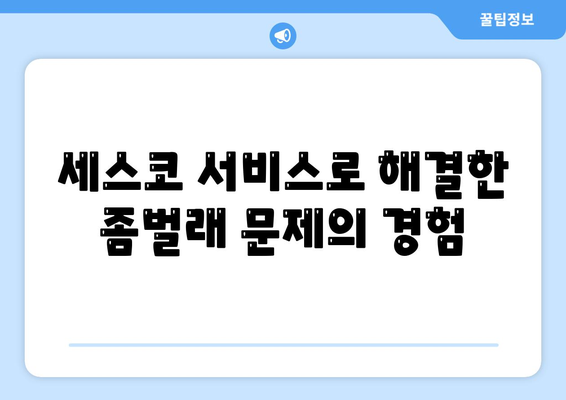 꿀팁정보

세스코 서비스로 해결한 좀벌래 문제의 경험